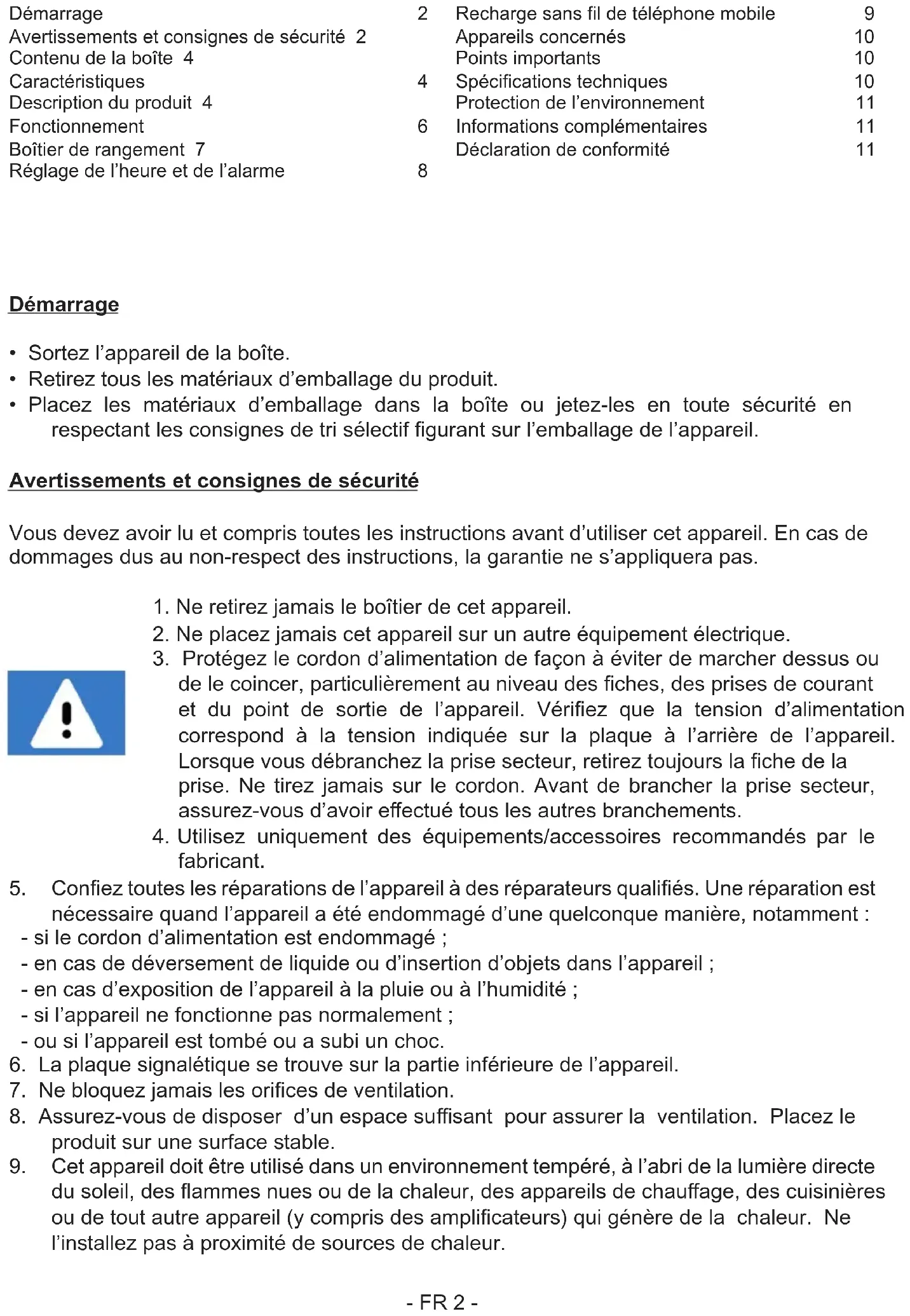 Démarrage 2
Avertissements et consignes de sécurité 2
Contenu de la boîte 4
Caractéristiques 4
Description du produit 4
Fonctionnement 6
Boîtier de rangement 7
Réglage de l'heure et de l'alarme 8

Recharge sans fil de téléphone mobile 9
Appareils concernés 10
Points importants 10
Spécifications techniques 10
Protection de l'environnement 11
Informations complémentaires 11
Déclaration de conformité 11

Démarrage

• Sortez l'appareil de la boîte.
• Retirez tous les matériaux d'emballage du produit.
• Placez les matériaux d'emballage dans la boîte ou jetez-les en toute sécurité en respectant les consignes de tri sélectif figurant sur l'emballage de l'appareil.

Avertissements et consignes de sécurité

Vous devez avoir lu et compris toutes les instructions avant d'utiliser cet appareil. En cas de dommages dus au non-respect des instructions, la garantie ne s'appliquera pas.

1. Ne retirez jamais le boîtier de cet appareil.
2. Ne placez jamais cet appareil sur un autre équipement électrique.
3. Protégez le cordon d'alimentation de façon à éviter de marcher dessus ou de le coincer, particulièrement au niveau des fiches, des prises de courant et du point de sortie de l'appareil. Vérifiez que la tension d'alimentation correspond à la tension indiquée sur la plaque à l'arrière de l'appareil. Lorsque vous débranchez la prise secteur, retirez toujours la fiche de la prise. Ne tirez jamais sur le cordon. Avant de brancher la prise secteur, assurez-vous d'avoir effectué tous les autres branchements.
4. Utilisez uniquement des équipements/accessoires recommandés par le fabricant.
5. Confiez toutes les réparations de l'appareil à des réparateurs qualifiés. Une réparation est nécessaire quand l'appareil a été endommagé d'une quelconque manière, notamment :
- si le cordon d'alimentation est endommagé ;
- en cas de déversement de liquide ou d'insertion d'objets dans l'appareil ;
- en cas d'exposition de l'appareil à la pluie ou à l'humidité ;
- si l'appareil ne fonctionne pas normalement ;
- ou si l'appareil est tombé ou a subi un choc.
6. La plaque signalétique se trouve sur la partie inférieure de l'appareil.
7. Ne bloquez jamais les orifices de ventilation.
8. Assurez-vous de disposer d'un espace suffisant pour assurer la ventilation. Placez le produit sur une surface stable.
9. Cet appareil doit être utilisé dans un environnement tempéré, à l'abri de la lumière directe du soleil, des flammes nues ou de la chaleur, des appareils de chauffage, des cuisinières ou de tout autre appareil (y compris des amplificateurs) qui génère de la chaleur. Ne l'installez pas à proximité de sources de chaleur.

- FR 2 -